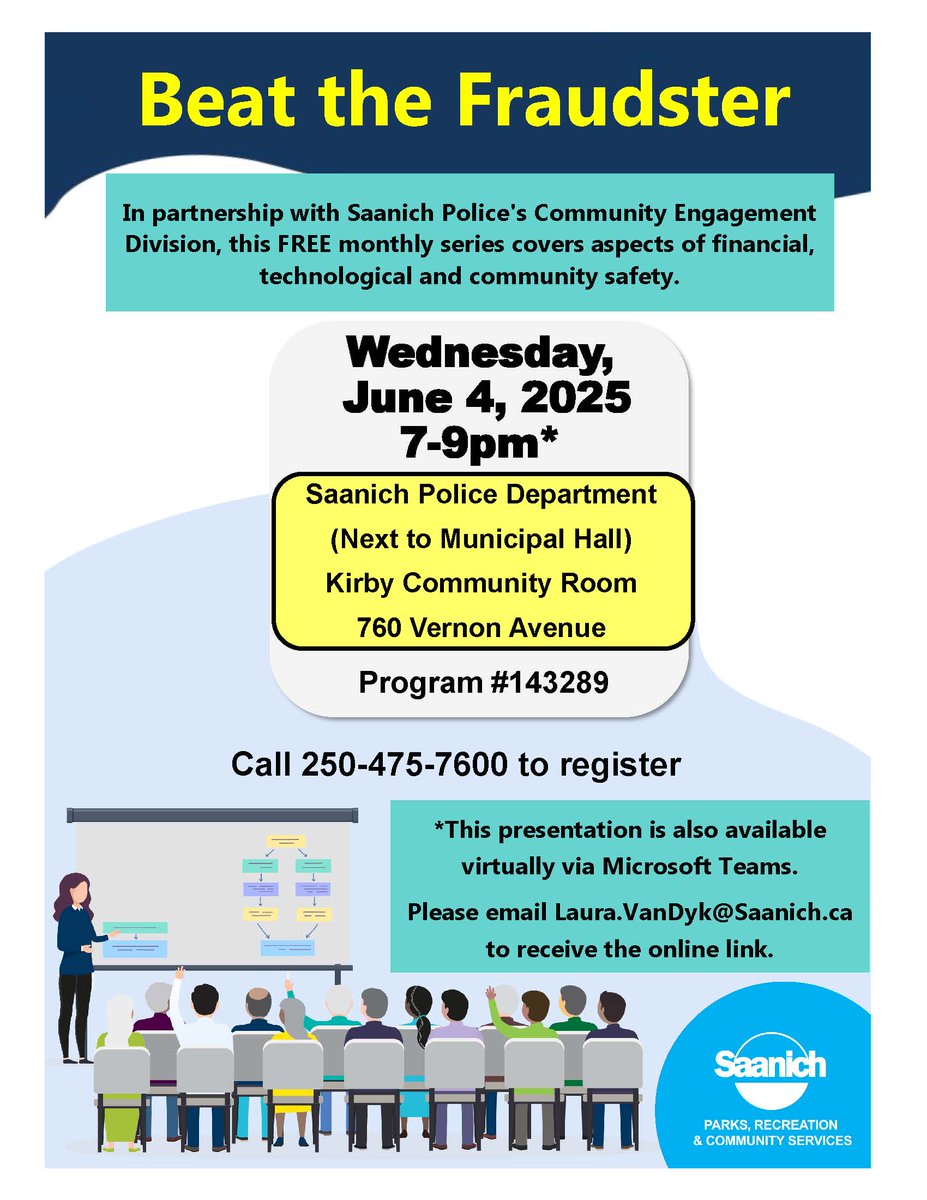 Beat the Fraudster

In partnership with Saanich Police's Community Engagement Division, this FREE monthly series covers aspects of financial, technological and community safety.

Wednesday, June 4, 2025 7-9pm*

Saanich Police Department
(Next to Municipal Hall)
Kirby Community Room
760 Vernon Avenue

Program #143289

Call 250-475-7600 to register

*This presentation is also available virtually via Microsoft Teams.

Please email Laura.VanDyk@Saanich.ca to receive the online link.

Saanich
PARKS, RECREATION & COMMUNITY SERVICES